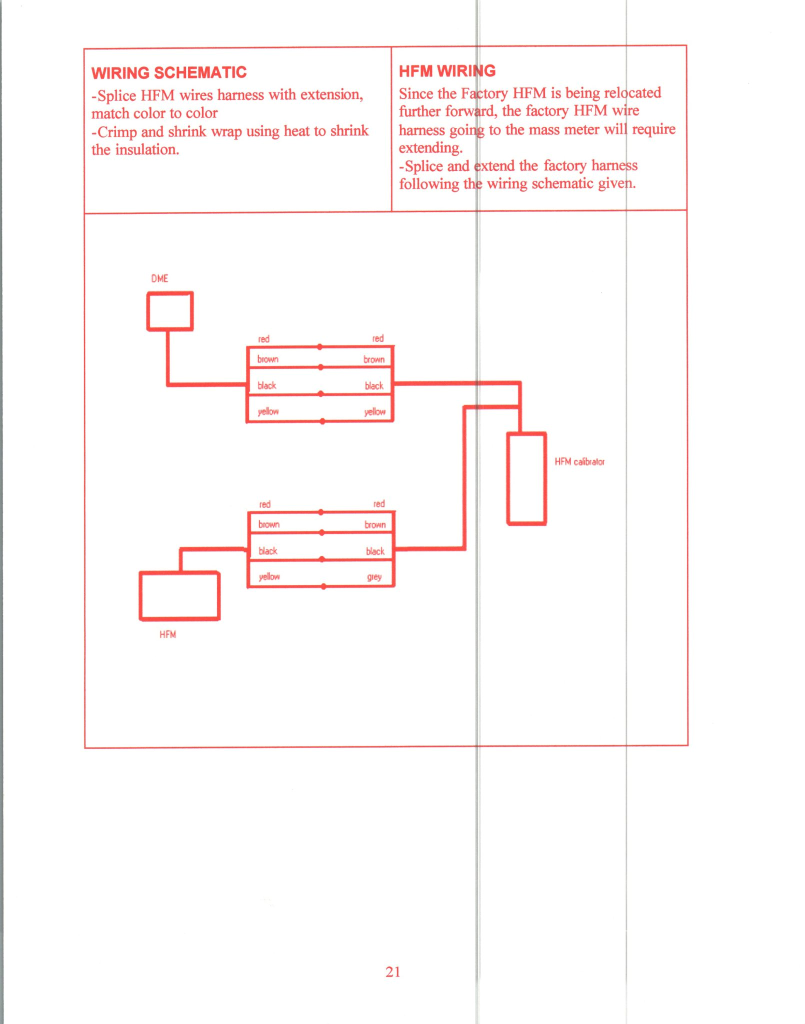 WIRING SCHEMATIC
-Splice HFM wires harness with extension, match color to color
-Crimp and shrink wrap using heat to shrink the insulation.

HFM WIRING
Since the Factory HFM is being relocated further forward, the factory HFM wire harness going to the mass meter will require extending.
-Splice and extend the factory harness following the wiring schematic given.

DME

red red
brown brown
black black
yellow yellow

HFM calibrator

red red
brown brown
black black
yellow grey

HFM

21